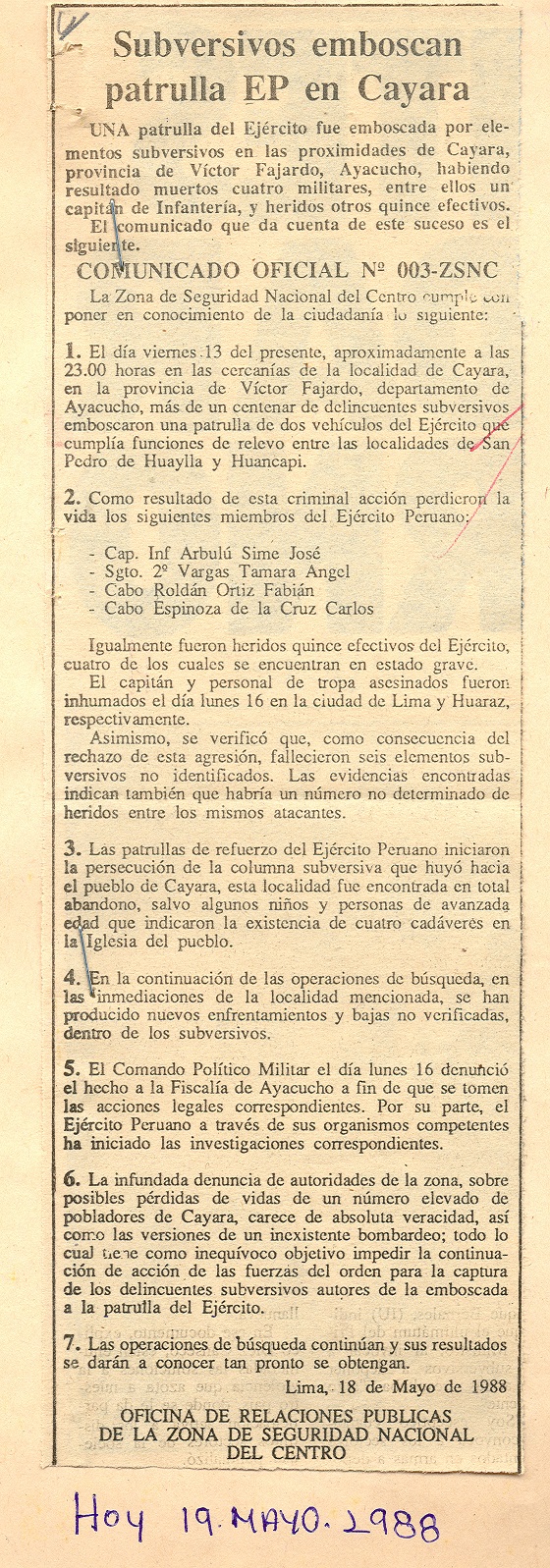 Subversivos emboscan patrulla EP en Cayara

UNA patrulla del Ejército fue emboscada por elementos subversivos en las proximidades de Cayara, provincia de Víctor Fajardo, Ayacucho, habiendo resultado muertos cuatro militares, entre ellos un capitán de Infantería, y heridos otros quince efectivos.

El comunicado que da cuenta de este suceso es el siguiente.

COMUNICADO OFICIAL Nº 003-ZSNC

La Zona de Seguridad Nacional del Centro cumple con poner en conocimiento de la ciudadanía lo siguiente:

1. El día viernes 13 del presente, aproximadamente a las 23.00 horas en las cercanías de la localidad de Cayara, en la provincia de Víctor Fajardo, departamento de Ayacucho, más de un centenar de delincuentes subversivos emboscaron una patrulla de dos vehículos del Ejército que cumplía funciones de relevo entre las localidades de San Pedro de Huaylla y Huancapi.

2. Como resultado de esta criminal acción perdieron la vida los siguientes miembros del Ejército Peruano:

- Cap. Inf Arbulú Sime José
- Sgto. 2º Vargas Tamara Angel
- Cabo Roldán Ortiz Fabián
- Cabo Espinoza de la Cruz Carlos

Igualmente fueron heridos quince efectivos del Ejército, cuatro de los cuales se encuentran en estado grave.

El capitán y personal de tropa asesinados fueron inhumados el día lunes 16 en la ciudad de Lima y Huaraz, respectivamente.

Asimismo, se verificó que, como consecuencia del rechazo de esta agresión, fallecieron seis elementos subversivos no identificados. Las evidencias encontradas indican también que habría un número no determinado de heridos entre los mismos atacantes.

3. Las patrullas de refuerzo del Ejército Peruano iniciaron la persecución de la columna subversiva que huyó hacia el pueblo de Cayara, esta localidad fue encontrada en total abandono, salvo algunos niños y personas de avanzada edad que indicaron la existencia de cuatro cadáveres en la Iglesia del pueblo.

4. En la continuación de las operaciones de búsqueda, en las inmediaciones de la localidad mencionada, se han producido nuevos enfrentamientos y bajas no verificadas, dentro de los subversivos.

5. El Comando Político Militar el día lunes 16 denunció el hecho a la Fiscalía de Ayacucho a fin de que se tomen las acciones legales correspondientes. Por su parte, el Ejército Peruano a través de sus organismos competentes ha iniciado las investigaciones correspondientes.

6. La infundada denuncia de autoridades de la zona, sobre posibles pérdidas de vidas de un número elevado de pobladores de Cayara, carece de absoluta veracidad, así como las versiones de un inexistente bombardeo; todo lo cual tiene como inequívoco objetivo impedir la continuación de acción de las fuerzas del orden para la captura de los delincuentes subversivos autores de la emboscada a la patrulla del Ejército.

7. Las operaciones de búsqueda continúan y sus resultados se darán a conocer tan pronto se obtengan.

Lima, 18 de Mayo de 1988

OFICINA DE RELACIONES PUBLICAS DE LA ZONA DE SEGURIDAD NACIONAL DEL CENTRO

Hoy 19. MAYO. 1988